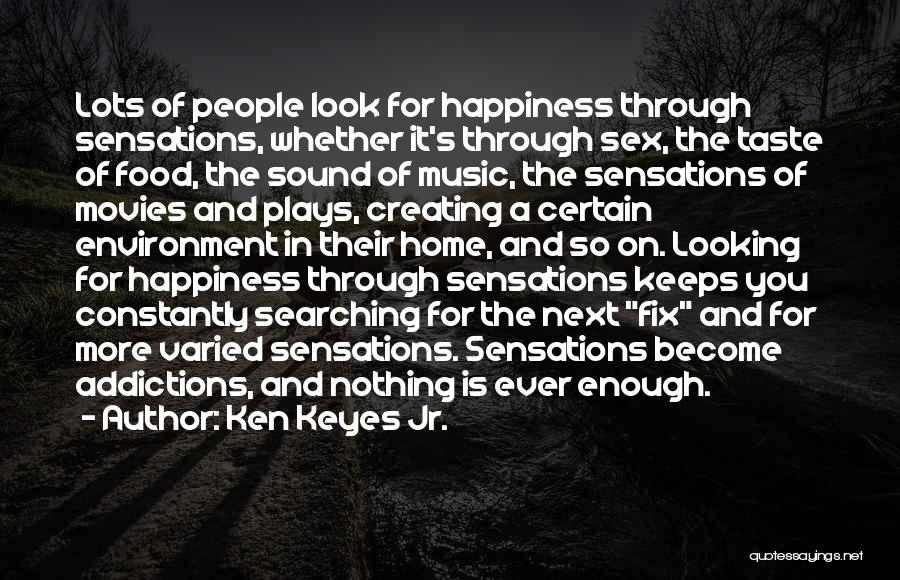 Lots of people look for happiness through sensations, whether it's through sex, the taste of food, the sound of music, the sensations of movies and plays, creating a certain environment in their home, and so on. Looking for happiness through sensations keeps you constantly searching for the next "fix" and for more varied sensations. Sensations become addictions, and nothing is ever enough.

- Author: Ken Keyes Jr.

quotessayings.net